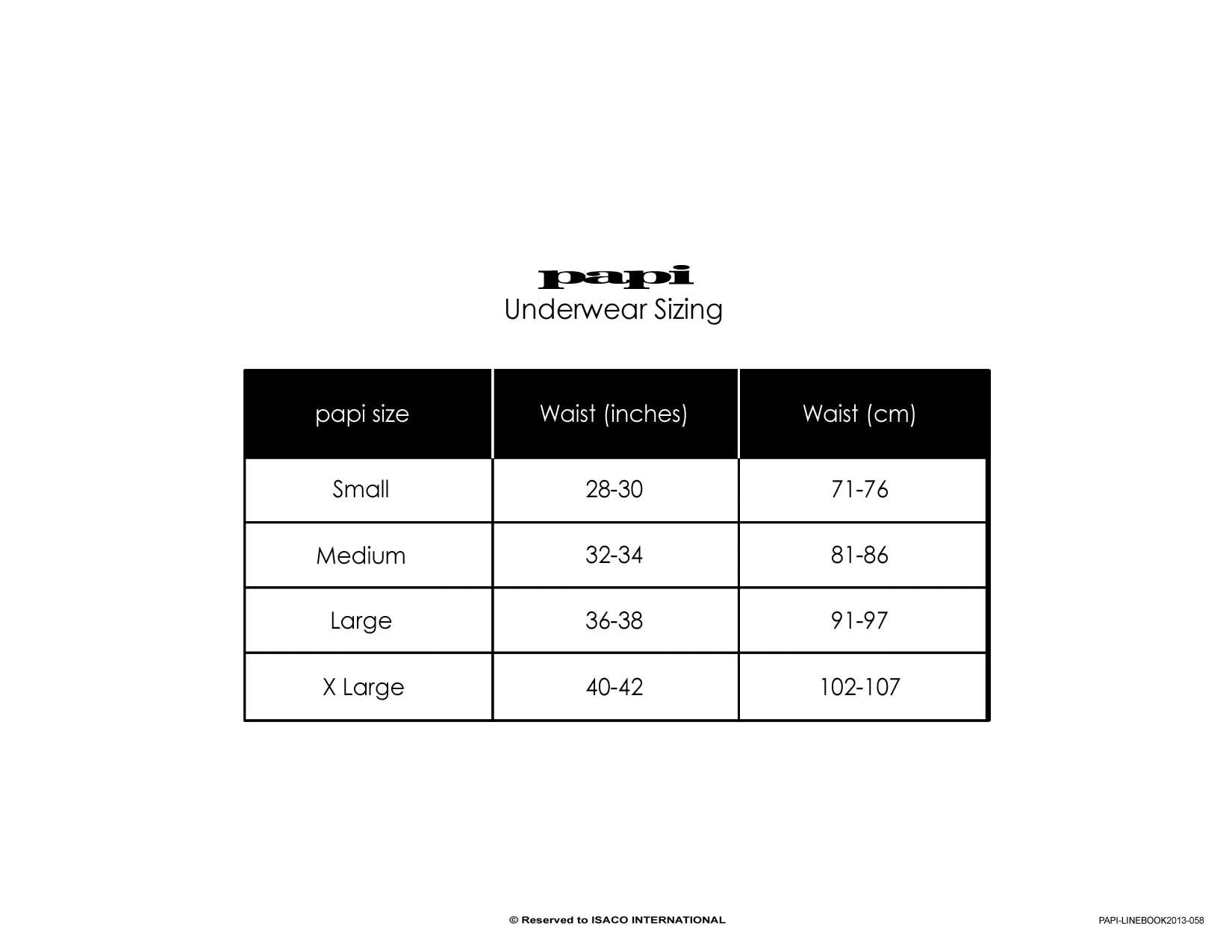 papi
Underwear Sizing

| papi size | Waist (inches) | Waist (cm) |
|---|---|---|
| Small | 28-30 | 71-76 |
| Medium | 32-34 | 81-86 |
| Large | 36-38 | 91-97 |
| X Large | 40-42 | 102-107 |

© Reserved to ISACO INTERNATIONAL

PAPI-LINEBOOK2013-058